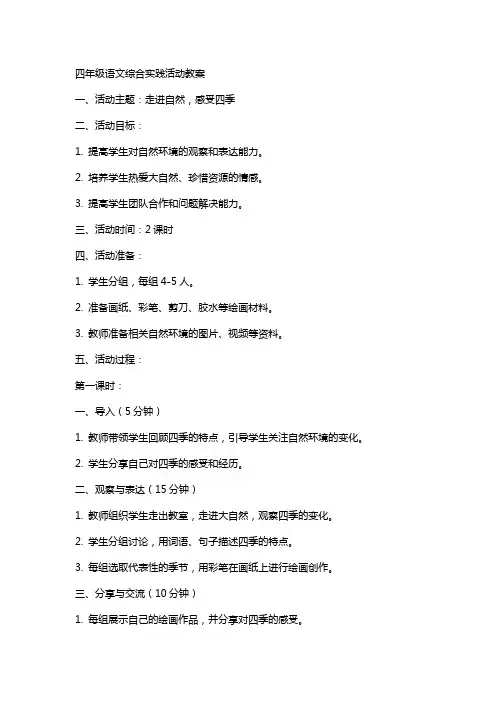 四年级语文综合实践活动教案

一、活动主题：走进自然，感受四季

二、活动目标：

1. 提高学生对自然环境的观察和表达能力。

2. 培养学生热爱大自然、珍惜资源的情感。

3. 提高学生团队合作和问题解决能力。

三、活动时间：2 课时

四、活动准备：

1. 学生分组，每组 4-5 人。

2. 准备画纸、彩笔、剪刀、胶水等绘画材料。

3. 教师准备相关自然环境的图片、视频等资料。

五、活动过程：

第一课时：

一、导入（5 分钟）

1. 教师带领学生回顾四季的特点，引导学生关注自然环境的变化。

2. 学生分享自己对四季的感受和经历。

二、观察与表达（15 分钟）

1. 教师组织学生走出教室，走进大自然，观察四季的变化。

2. 学生分组讨论，用词语、句子描述四季的特点。

3. 每组选取代表性的季节，用彩笔在画纸上进行绘画创作。

三、分享与交流（10 分钟）

1. 每组展示自己的绘画作品，并分享对四季的感受。